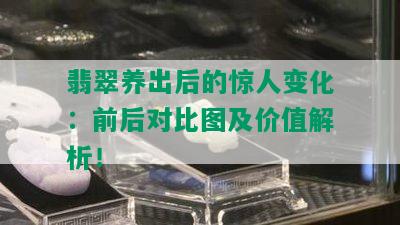 翡翠养出后的惊人变化：前后对比图及价值解析！